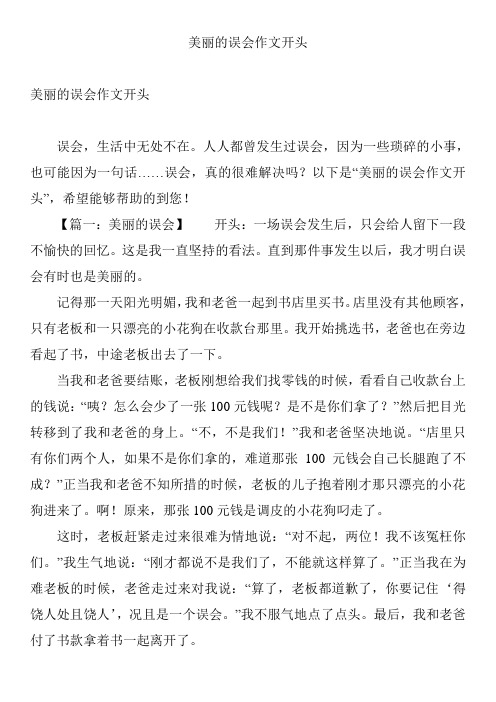 美丽的误会作文开头

美丽的误会作文开头

误会，生活中无处不在。人人都曾发生过误会，因为一些琐碎的小事，也可能因为一句话……误会，真的很难解决吗？以下是“美丽的误会作文开头”，希望能够帮助的到您！

【篇一：美丽的误会】　　开头：一场误会发生后，只会给人留下一段不愉快的回忆。这是我一直坚持的看法。直到那件事发生以后，我才明白误会有时也是美丽的。

记得那一天阳光明媚，我和老爸一起到书店里买书。店里没有其他顾客，只有老板和一只漂亮的小花狗在收款台那里。我开始挑选书，老爸也在旁边看起了书，中途老板出去了一下。

当我和老爸要结账，老板刚想给我们找零钱的时候，看看自己收款台上的钱说：“咦？怎么会少了一张 100 元钱呢？是不是你们拿了？”然后把目光转移到了我和老爸的身上。“不，不是我们！”我和老爸坚决地说。“店里只有你们两个人，如果不是你们拿的，难道那张 100 元钱会自己长腿跑了不成？”正当我和老爸不知所措的时候，老板的儿子抱着刚才那只漂亮的小花狗进来了。啊！原来，那张 100 元钱是调皮的小花狗叼走了。

这时，老板赶紧走过来很难为情地说：“对不起，两位！我不该冤枉你们。”我生气地说：“刚才都说不是我们了，不能就这样算了。”正当我在为难老板的时候，老爸走过来对我说：“算了，老板都道歉了，你要记住‘得饶人处且饶人’，况且是一个误会。”我不服气地点了点头。最后，我和老爸付了书款拿着书一起离开了。